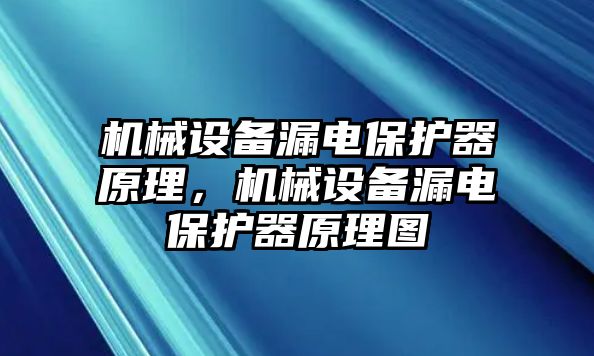 机械设备漏电保护器原理，机械设备漏电保护器原理图